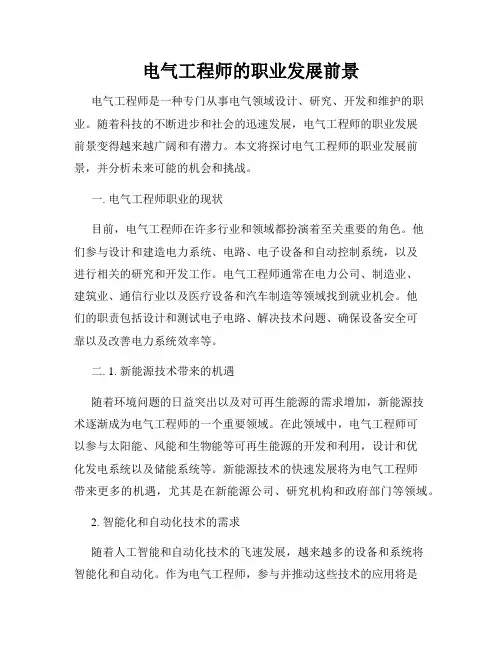 电气工程师的职业发展前景

电气工程师是一种专门从事电气领域设计、研究、开发和维护的职业。随着科技的不断进步和社会的迅速发展，电气工程师的职业发展前景变得越来越广阔和有潜力。本文将探讨电气工程师的职业发展前景，并分析未来可能的机会和挑战。

一. 电气工程师职业的现状

目前，电气工程师在许多行业和领域都扮演着至关重要的角色。他们参与设计和建造电力系统、电路、电子设备和自动控制系统，以及进行相关的研究和开发工作。电气工程师通常在电力公司、制造业、建筑业、通信行业以及医疗设备和汽车制造等领域找到就业机会。他们的职责包括设计和测试电子电路、解决技术问题、确保设备安全可靠以及改善电力系统效率等。

二. 1. 新能源技术带来的机遇

随着环境问题的日益突出以及对可再生能源的需求增加，新能源技术逐渐成为电气工程师的一个重要领域。在此领域中，电气工程师可以参与太阳能、风能和生物能等可再生能源的开发和利用，设计和优化发电系统以及储能系统等。新能源技术的快速发展将为电气工程师带来更多的机遇，尤其是在新能源公司、研究机构和政府部门等领域。

2. 智能化和自动化技术的需求

随着人工智能和自动化技术的飞速发展，越来越多的设备和系统将智能化和自动化。作为电气工程师，参与并推动这些技术的应用将是